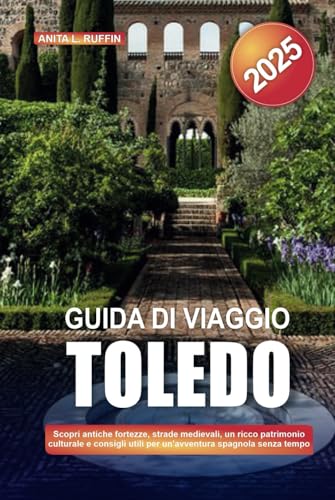 ANITA L. RUFFIN

2025

GUIDA DI VIAGGIO

TOLEDO

Scopri antiche fortezze, strade medievali, un ricco patrimonio culturale e consigli utili per un'avventura spagnola senza tempo